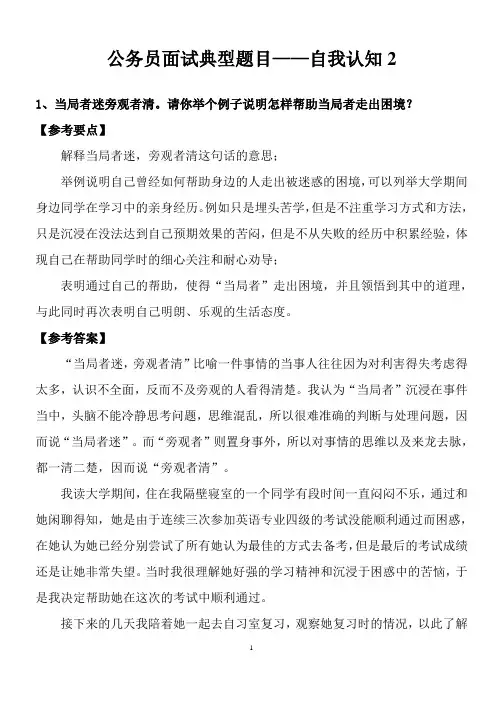 公务员面试典型题目——自我认知 2

1、当局者迷旁观者清。请你举个例子说明怎样帮助当局者走出困境？

【参考要点】

解释当局者迷，旁观者清这句话的意思；

举例说明自己曾经如何帮助身边的人走出被迷惑的困境，可以列举大学期间身边同学在学习中的亲身经历。例如只是埋头苦学，但是不注重学习方式和方法，只是沉浸在没法达到自己预期效果的苦闷，但是不从失败的经历中积累经验，体现自己在帮助同学时的细心关注和耐心劝导；

表明通过自己的帮助，使得“当局者”走出困境，并且领悟到其中的道理，与此同时再次表明自己明朗、乐观的生活态度。

【参考答案】

“当局者迷，旁观者清”比喻一件事情的当事人往往因为对利害得失考虑得太多，认识不全面，反而不及旁观的人看得清楚。我认为“当局者”沉浸在事件当中，头脑不能冷静思考问题，思维混乱，所以很难准确的判断与处理问题，因而说“当局者迷”。而“旁观者”则置身事外，所以对事情的思维以及来龙去脉，都一清二楚，因而说“旁观者清”。

我读大学期间，住在我隔壁寝室的一个同学有段时间一直闷闷不乐，通过和她闲聊得知，她是由于连续三次参加英语专业四级的考试没能顺利通过而困惑，在她认为她已经分别尝试了所有她认为最佳的方式去备考，但是最后的考试成绩还是让她非常失望。当时我很理解她好强的学习精神和沉浸于困惑中的苦恼，于是我决定帮助她在这次的考试中顺利通过。

接下来的几天我陪着她一起去自习室复习，观察她复习时的情况，以此了解

1